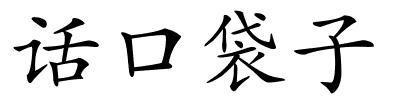 话口袋子